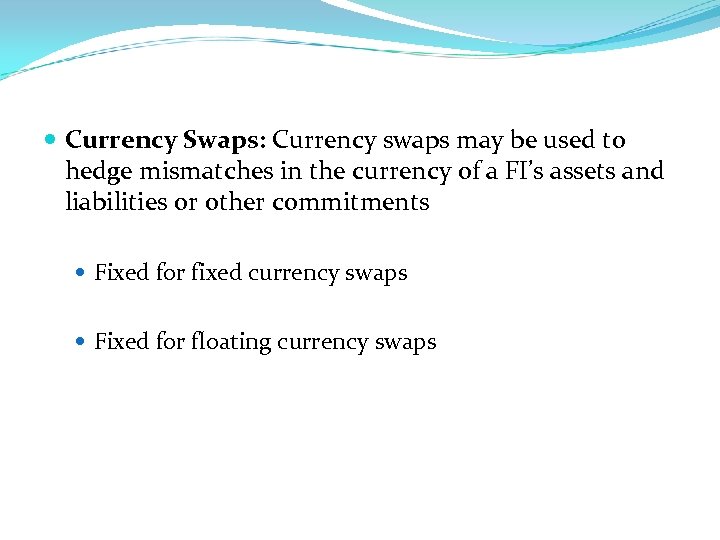 • Currency Swaps: Currency swaps may be used to hedge mismatches in the currency of a FI's assets and liabilities or other commitments

• Fixed for fixed currency swaps

• Fixed for floating currency swaps